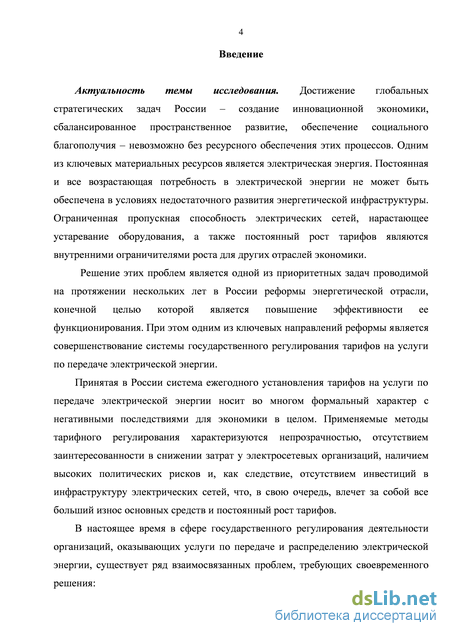 4

Введение

Актуальность темы исследования. Достижение глобальных стратегических задач России – создание инновационной экономики, сбалансированное пространственное развитие, обеспечение социального благополучия – невозможно без ресурсного обеспечения этих процессов. Одним из ключевых материальных ресурсов является электрическая энергия. Постоянная и все возрастающая потребность в электрической энергии не может быть обеспечена в условиях недостаточного развития энергетической инфраструктуры. Ограниченная пропускная способность электрических сетей, нарастающее устаревание оборудования, а также постоянный рост тарифов являются внутренними ограничителями роста для других отраслей экономики.

Решение этих проблем является одной из приоритетных задач проводимой на протяжении нескольких лет в России реформы энергетической отрасли, конечной целью которой является повышение эффективности ее функционирования. При этом одним из ключевых направлений реформы является совершенствование системы государственного регулирования тарифов на услуги по передаче электрической энергии.

Принятая в России система ежегодного установления тарифов на услуги по передаче электрической энергии носит во многом формальный характер с негативными последствиями для экономики в целом. Применяемые методы тарифного регулирования характеризуются непрозрачностью, отсутствием заинтересованности в снижении затрат у электросетевых организаций, наличием высоких политических рисков и, как следствие, отсутствием инвестиций в инфраструктуру электрических сетей, что, в свою очередь, влечет за собой все больший износ основных средств и постоянный рост тарифов.

В настоящее время в сфере государственного регулирования деятельности организаций, оказывающих услуги по передаче и распределению электрической энергии, существует ряд взаимосвязанных проблем, требующих своевременного решения:

dsLib.net
библиотека диссертаций